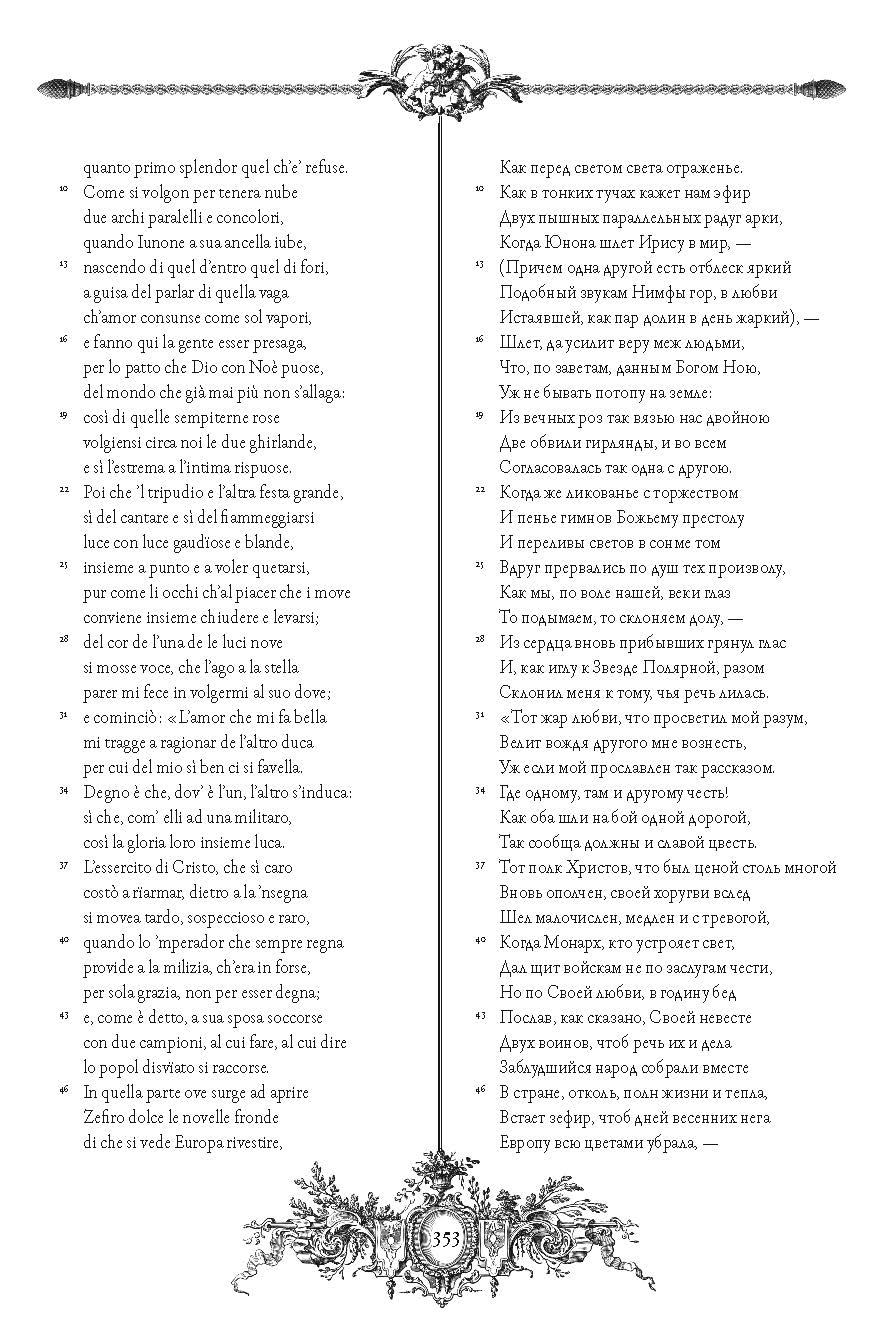 quanto primo splendor quel ch'e' refuse.
¹⁰ Come si volgon per tenera nube
due archi paralelli e concolori,
quando Iunone a sua ancella iube,
¹³ nascendo di quel d'entro quel di fori,
a guisa del parlar di quella vaga
ch'amor consunse come sol vapori,
¹⁶ e fanno qui la gente esser presaga,
per lo patto che Dio con Noè puose,
del mondo che già mai più non s'allaga:
¹⁹ così di quelle sempiterne rose
volgiensi circa noi le due ghirlande,
e sì l'estrema a l'intima rispuose.
²² Poi che 'l tripudio e l'altra festa grande,
sì del cantare e sì del fiammeggiarsi
luce con luce gaudïose e blande,
²⁵ insieme a punto e a voler quetarsi,
pur come li occhi ch'al piacer che i move
conviene insieme chiudere e levarsi;
²⁸ del cor de l'una de le luci nove
si mosse voce, che l'ago a la stella
parer mi fece in volgermi al suo dove;
³¹ e cominciò: «L'amor che mi fa bella
mi tragge a ragionar de l'altro duca
per cui del mio sì ben ci si favella.
³⁴ Degno è che, dov' è l'un, l'altro s'induca:
sì che, com' elli ad una militaro,
così la gloria loro insieme luca.
³⁷ L'essercito di Cristo, che sì caro
costò a rïarmar, dietro a la 'nsegna
si movea tardo, sospeccioso e raro,
⁴⁰ quando lo 'mperador che sempre regna
provide a la milizia, ch'era in forse,
per sola grazia, non per esser degna;
⁴³ e, come è detto, a sua sposa soccorse
con due campioni, al cui fare, al cui dire
lo popol disvïato si raccorse.
⁴⁶ In quella parte ove surge ad aprire
Zefiro dolce le novelle fronde
di che si vede Europa rivestire,

Как перед светом света отраженье.
¹⁰ Как в тонких тучах кажет нам эфир
Двух пышных параллельных радуг арки,
Когда Юнона шлет Ирису в мир, —
¹³ (Причем одна другой есть отблеск яркий
Подобный звукам Нимфы гор, в любви
Истаявшей, как пар долин в день жаркий), —
¹⁶ Шлет, да усилит веру меж людьми,
Что, по заветам, данным Богом Ною,
Уж не бывать потопу на земле:
¹⁹ Из вечных роз так вязью нас двойною
Две обвили гирлянды, и во всем
Согласовалась так одна с другою.
²² Когда же ликованье с торжеством
И пенье гимнов Божьему престолу
И переливы светов в сонме том
²⁵ Вдруг прервались по душ тех произволу,
Как мы, по воле нашей, веки глаз
То подымаем, то склоняем долу, —
²⁸ Из сердца вновь прибывших грянул глас
И, как иглу к Звезде Полярной, разом
Склонил меня к тому, чья речь лилась.
³¹ «Тот жар любви, что просветил мой разум,
Велит вождя другого мне вознесть,
Уж если мой прославлен так рассказом.
³⁴ Где одному, там и другому честь!
Как оба шли на бой одной дорогой,
Так сообща должны и славой цвесть.
³⁷ Тот полк Христов, что был ценой столь многой
Вновь ополчен, своей хоругви вслед
Шел малочислен, медлен и с тревогой,
⁴⁰ Когда Монарх, кто устрояет свет,
Дал щит войскам не по заслугам чести,
Но по Своей любви, в годину бед
⁴³ Послав, как сказано, Своей невесте
Двух воинов, чтоб речь их и дела
Заблудшийся народ собрали вместе
⁴⁶ В стране, отколь, полн жизни и тепла,
Встает зефир, чтоб дней весенних нега
Европу всю цветами убрала, —

353